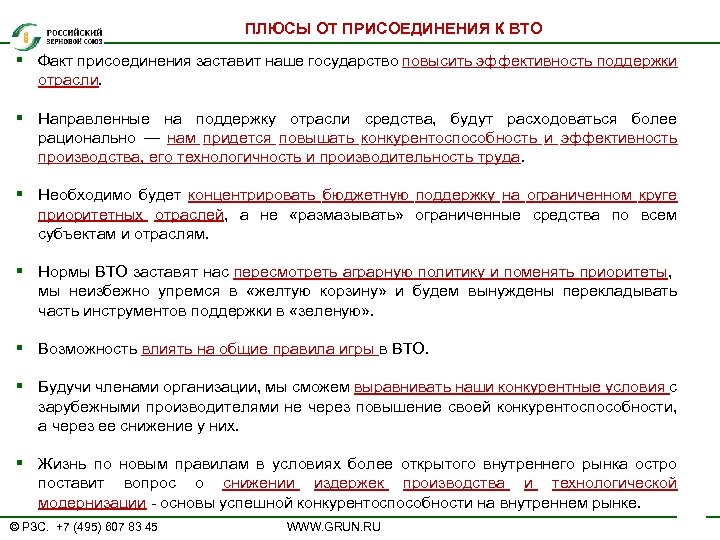 РОССИЙСКИЙ ЗЕРНОВОЙ СОЮЗ

ПЛЮСЫ ОТ ПРИСОЕДИНЕНИЯ К ВТО

▪ Факт присоединения заставит наше государство повысить эффективность поддержки отрасли.

▪ Направленные на поддержку отрасли средства, будут расходоваться более рационально — нам придется повышать конкурентоспособность и эффективность производства, его технологичность и производительность труда.

▪ Необходимо будет концентрировать бюджетную поддержку на ограниченном круге приоритетных отраслей, а не «размазывать» ограниченные средства по всем субъектам и отраслям.

▪ Нормы ВТО заставят нас пересмотреть аграрную политику и поменять приоритеты, мы неизбежно упремся в «желтую корзину» и будем вынуждены перекладывать часть инструментов поддержки в «зеленую».

▪ Возможность влиять на общие правила игры в ВТО.

▪ Будучи членами организации, мы сможем выравнивать наши конкурентные условия с зарубежными производителями не через повышение своей конкурентоспособности, а через ее снижение у них.

▪ Жизнь по новым правилам в условиях более открытого внутреннего рынка остро поставит вопрос о снижении издержек производства и технологической модернизации - основы успешной конкурентоспособности на внутреннем рынке.

© РЗС. +7 (495) 807 83 45 WWW.GRUN.RU